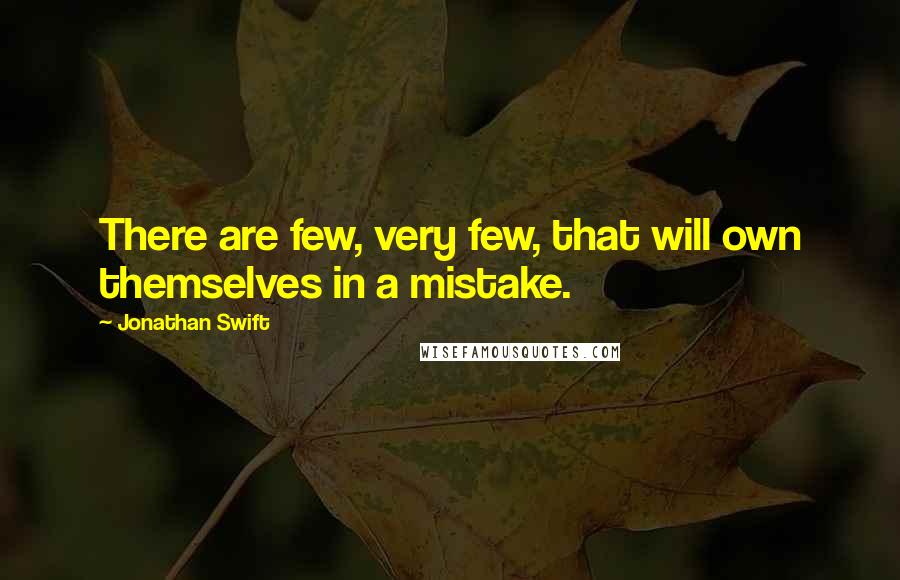 There are few, very few, that will own themselves in a mistake.

~ Jonathan Swift

WISEFAMOUSQUOTES.COM